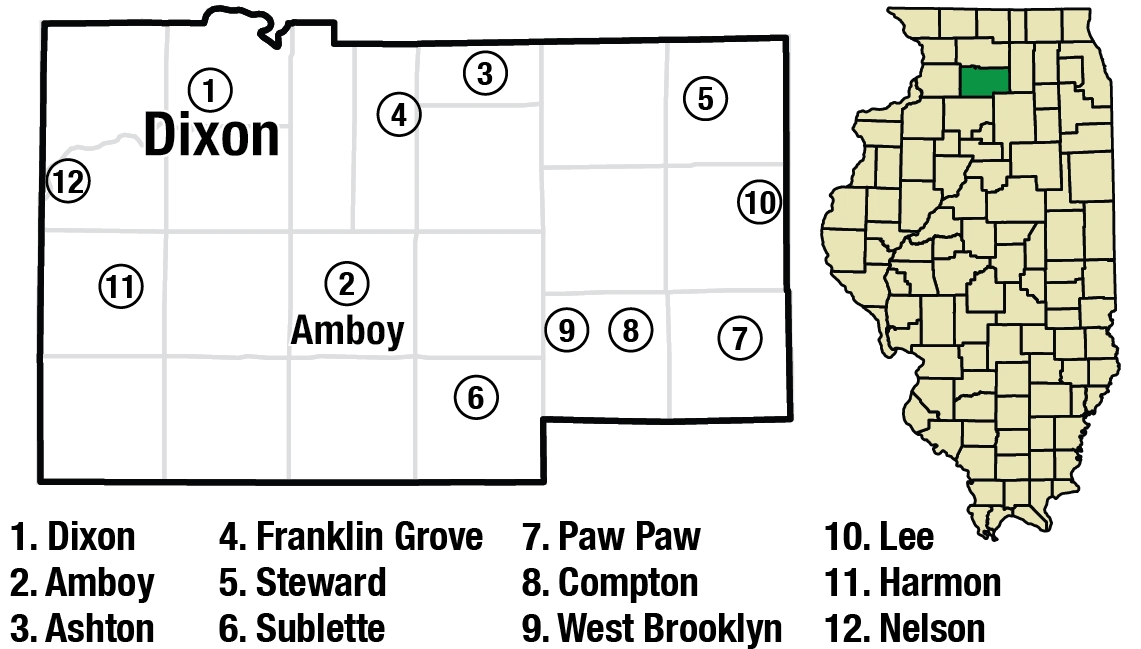 1
Dixon
3
4
5
12
10
11
2
Amboy
9
8
7
6

1. Dixon
2. Amboy
3. Ashton

4. Franklin Grove
5. Steward
6. Sublette

7. Paw Paw
8. Compton
9. West Brooklyn

10. Lee
11. Harmon
12. Nelson